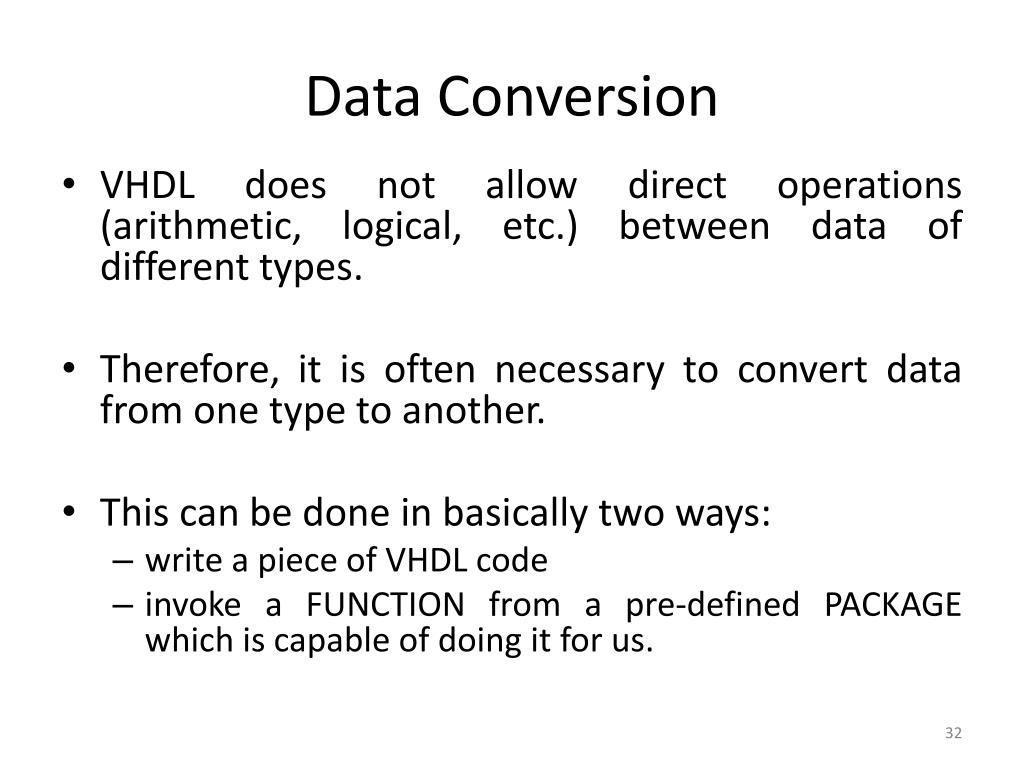 Data Conversion

• VHDL does not allow direct operations (arithmetic, logical, etc.) between data of different types.

• Therefore, it is often necessary to convert data from one type to another.

• This can be done in basically two ways:
– write a piece of VHDL code
– invoke a FUNCTION from a pre-defined PACKAGE which is capable of doing it for us.

32